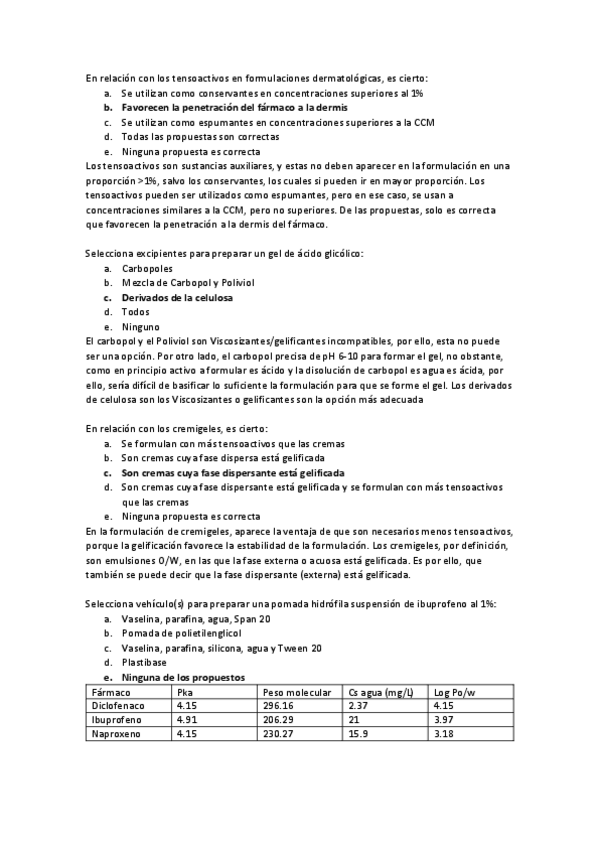 En relación con los tensoactivos en formulaciones dermatológicas, es cierto:
a. Se utilizan como conservantes en concentraciones superiores al 1%
b. Favorecen la penetración del fármaco a la dermis
c. Se utilizan como espumantes en concentraciones superiores a la CCM
d. Todas las propuestas son correctas
e. Ninguna propuesta es correcta
Los tensoactivos son sustancias auxiliares, y estas no deben aparecer en la formulación en una proporción >1%, salvo los conservantes, los cuales si pueden ir en mayor proporción. Los tensoactivos pueden ser utilizados como espumantes, pero en ese caso, se usan a concentraciones similares a la CCM, pero no superiores. De las propuestas, solo es correcta que favorecen la penetración a la dermis del fármaco.

Selecciona excipientes para preparar un gel de ácido glicólico:
a. Carbopoles
b. Mezcla de Carbopol y Poliviol
c. Derivados de la celulosa
d. Todos
e. Ninguno
El carbopol y el Poliviol son Viscosizantes/gelificantes incompatibles, por ello, esta no puede ser una opción. Por otro lado, el carbopol precisa de pH 6-10 para formar el gel, no obstante, como en principio activo a formular es ácido y la disolución de carbopol es agua es ácida, por ello, sería difícil de basificar lo suficiente la formulación para que se forme el gel. Los derivados de celulosa son los Viscosizantes o gelificantes son la opción más adecuada

En relación con los cremigeles, es cierto:
a. Se formulan con más tensoactivos que las cremas
b. Son cremas cuya fase dispersa está gelificada
c. Son cremas cuya fase dispersante está gelificada
d. Son cremas cuya fase dispersante está gelificada y se formulan con más tensoactivos que las cremas
e. Ninguna propuesta es correcta
En la formulación de cremigeles, aparece la ventaja de que son necesarios menos tensoactivos, porque la gelificación favorece la estabilidad de la formulación. Los cremigeles, por definición, son emulsiones O/W, en las que la fase externa o acuosa está gelificada. Es por ello, que también se puede decir que la fase dispersante (externa) está gelificada.

Selecciona vehículo(s) para preparar una pomada hidrófila suspensión de ibuprofeno al 1%:
a. Vaselina, parafina, agua, Span 20
b. Pomada de polietilenglicol
c. Vaselina, parafina, silicona, agua y Tween 20
d. Plastibase
e. Ninguna de los propuestos

| Fármaco | Pka | Peso molecular | Cs agua (mg/L) | Log Po/w |
|---|---|---|---|---|
| Diclofenaco | 4.15 | 296.16 | 2.37 | 4.15 |
| Ibuprofeno | 4.91 | 206.29 | 21 | 3.97 |
| Naproxeno | 4.15 | 230.27 | 15.9 | 3.18 |